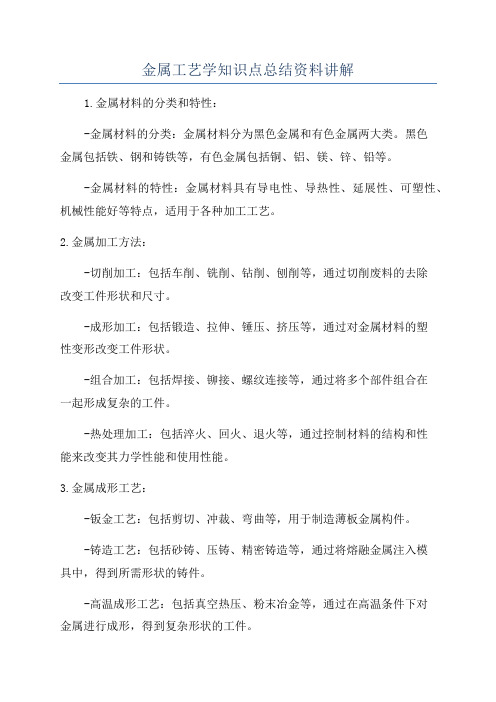 金属工艺学知识点总结资料讲解

1.金属材料的分类和特性：

-金属材料的分类：金属材料分为黑色金属和有色金属两大类。黑色金属包括铁、钢和铸铁等，有色金属包括铜、铝、镁、锌、铅等。

-金属材料的特性：金属材料具有导电性、导热性、延展性、可塑性、机械性能好等特点，适用于各种加工工艺。

2.金属加工方法：

-切削加工：包括车削、铣削、钻削、刨削等，通过切削废料的去除改变工件形状和尺寸。

-成形加工：包括锻造、拉伸、锤压、挤压等，通过对金属材料的塑性变形改变工件形状。

-组合加工：包括焊接、铆接、螺纹连接等，通过将多个部件组合在一起形成复杂的工件。

-热处理加工：包括淬火、回火、退火等，通过控制材料的结构和性能来改变其力学性能和使用性能。

3.金属成形工艺：

-钣金工艺：包括剪切、冲裁、弯曲等，用于制造薄板金属构件。

-铸造工艺：包括砂铸、压铸、精密铸造等，通过将熔融金属注入模具中，得到所需形状的铸件。

-高温成形工艺：包括真空热压、粉末冶金等，通过在高温条件下对金属进行成形，得到复杂形状的工件。